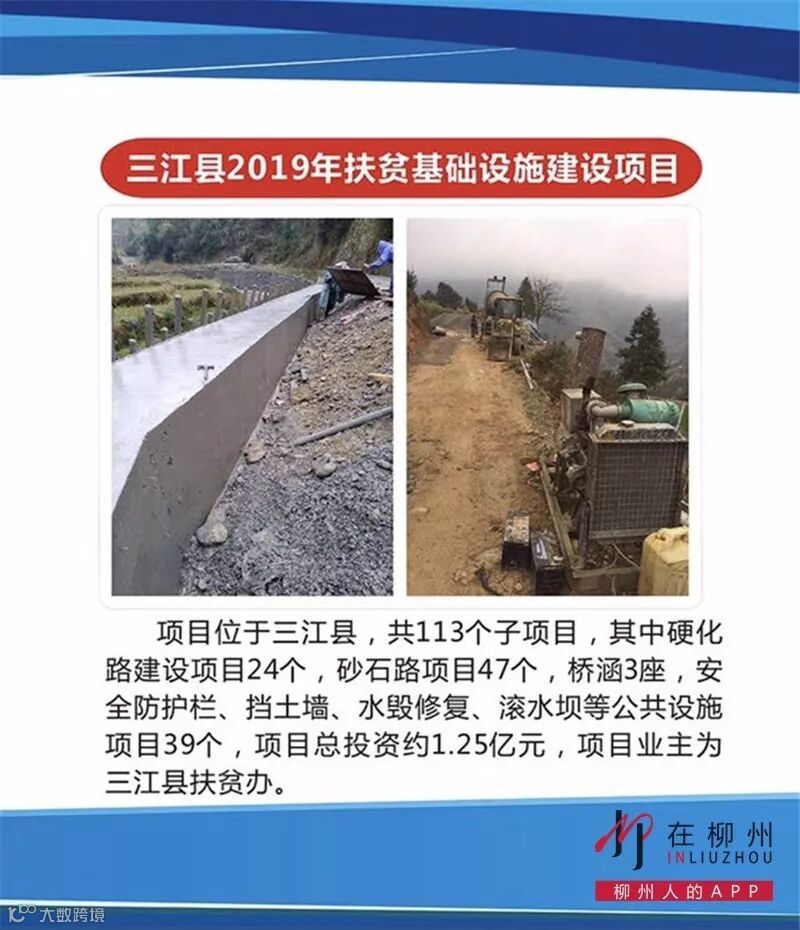 三江县2019年扶贫基础设施建设项目

项目位于三江县，共113个子项目，其中硬化路建设项目24个，砂石路项目47个，桥涵3座，安全防护栏、挡土墙、水毁修复、滚水坝等公共设施项目39个，项目总投资约1.25亿元，项目业主为三江县扶贫办。

在柳州
INLIUZHOU
柳州人的APP

大数跨境